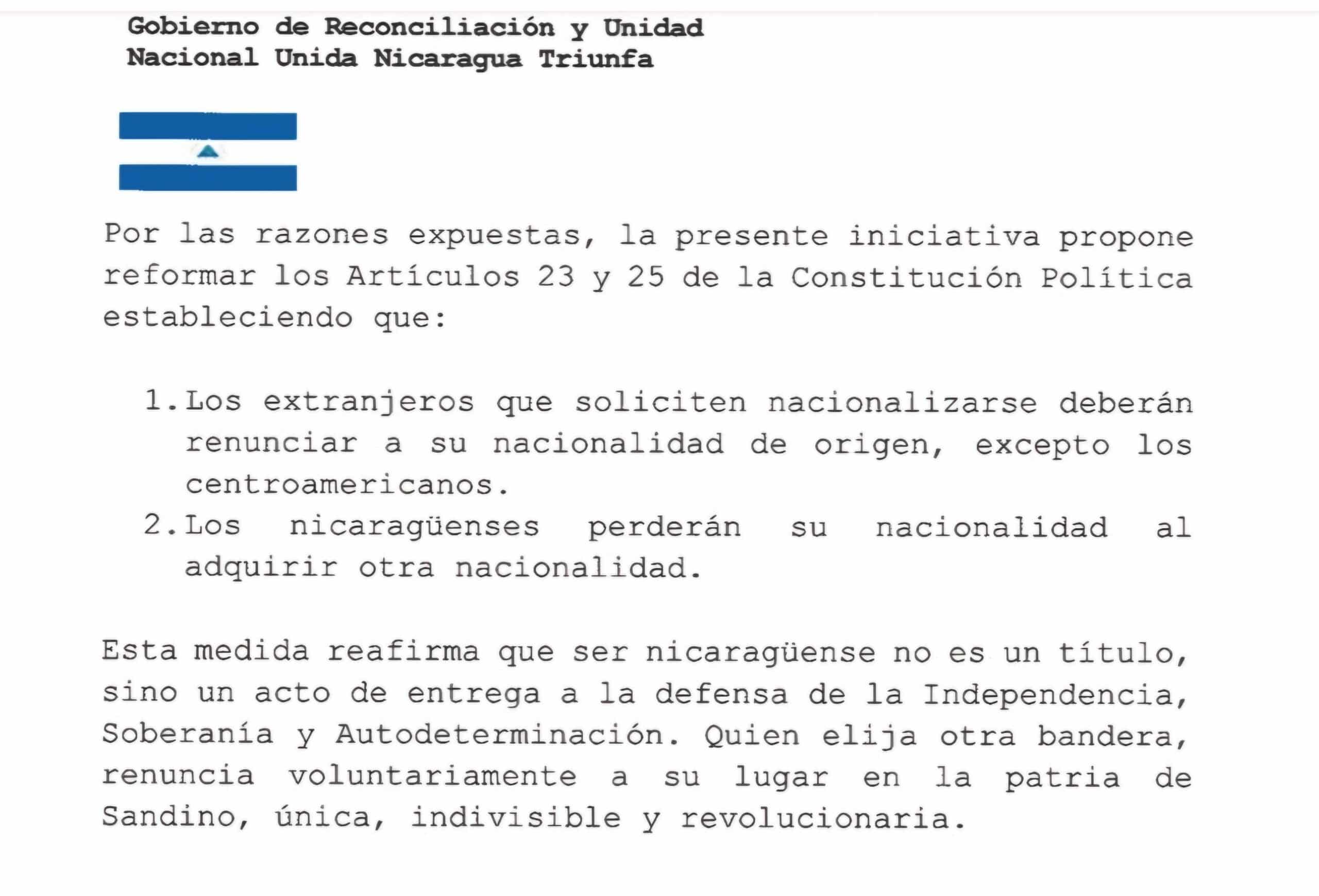 Gobierno de Reconciliación y Unidad
Nacional Unida Nicaragua Triunfa

Por las razones expuestas, la presente iniciativa propone reformar los Artículos 23 y 25 de la Constitución Política estableciendo que:

1. Los extranjeros que soliciten nacionalizarse deberán renunciar a su nacionalidad de origen, excepto los centroamericanos.
2. Los nicaragüenses perderán su nacionalidad al adquirir otra nacionalidad.

Esta medida reafirma que ser nicaragüense no es un título, sino un acto de entrega a la defensa de la Independencia, Soberanía y Autodeterminación. Quien elija otra bandera, renuncia voluntariamente a su lugar en la patria de Sandino, única, indivisible y revolucionaria.